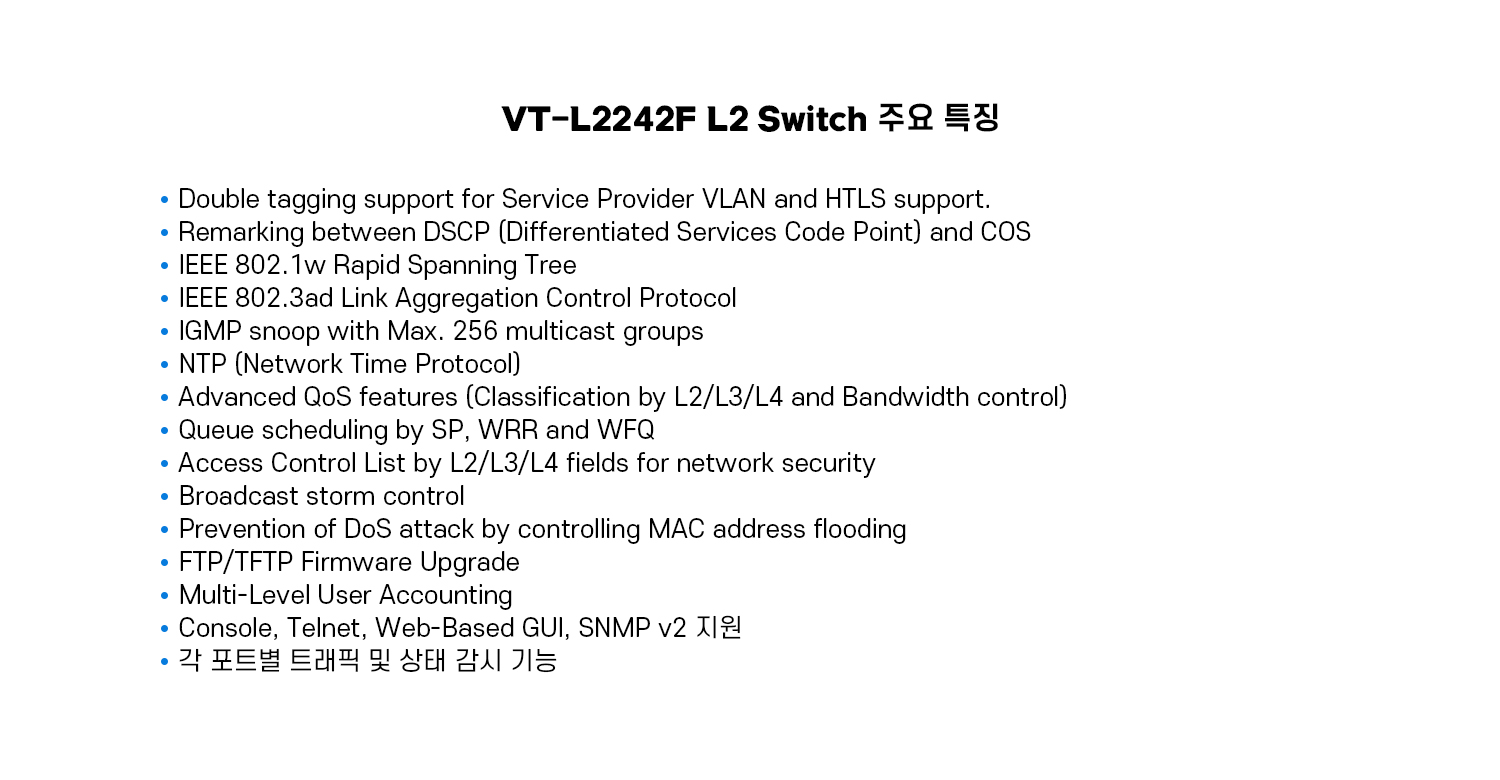 VT-L2242F L2 Switch 주요 특징

• Double tagging support for Service Provider VLAN and HTLS support.
• Remarking between DSCP (Differentiated Services Code Point) and COS
• IEEE 802.1w Rapid Spanning Tree
• IEEE 802.3ad Link Aggregation Control Protocol
• IGMP snoop with Max. 256 multicast groups
• NTP (Network Time Protocol)
• Advanced QoS features (Classification by L2/L3/L4 and Bandwidth control)
• Queue scheduling by SP, WRR and WFQ
• Access Control List by L2/L3/L4 fields for network security
• Broadcast storm control
• Prevention of DoS attack by controlling MAC address flooding
• FTP/TFTP Firmware Upgrade
• Multi-Level User Accounting
• Console, Telnet, Web-Based GUI, SNMP v2 지원
• 각 포트별 트래픽 및 상태 감시 기능